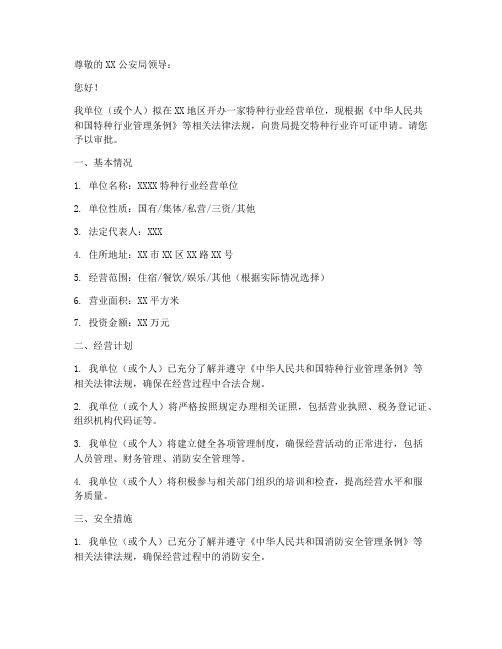 尊敬的 XX 公安局领导：

您好！

我单位（或个人）拟在 XX 地区开办一家特种行业经营单位，现根据《中华人民共和国特种行业管理条例》等相关法律法规，向贵局提交特种行业许可证申请。请您予以审批。

一、基本情况

1. 单位名称：XXXX 特种行业经营单位

2. 单位性质：国有/集体/私营/三资/其他

3. 法定代表人：XXX

4. 住所地址：XX 市 XX 区 XX 路 XX 号

5. 经营范围：住宿/餐饮/娱乐/其他（根据实际情况选择）

6. 营业面积：XX 平方米

7. 投资金额：XX 万元

二、经营计划

1. 我单位（或个人）已充分了解并遵守《中华人民共和国特种行业管理条例》等相关法律法规，确保在经营过程中合法合规。

2. 我单位（或个人）将严格按照规定办理相关证照，包括营业执照、税务登记证、组织机构代码证等。

3. 我单位（或个人）将建立健全各项管理制度，确保经营活动的正常进行，包括人员管理、财务管理、消防安全管理等。

4. 我单位（或个人）将积极参与相关部门组织的培训和检查，提高经营水平和服务质量。

三、安全措施

1. 我单位（或个人）已充分了解并遵守《中华人民共和国消防安全管理条例》等相关法律法规，确保经营过程中的消防安全。